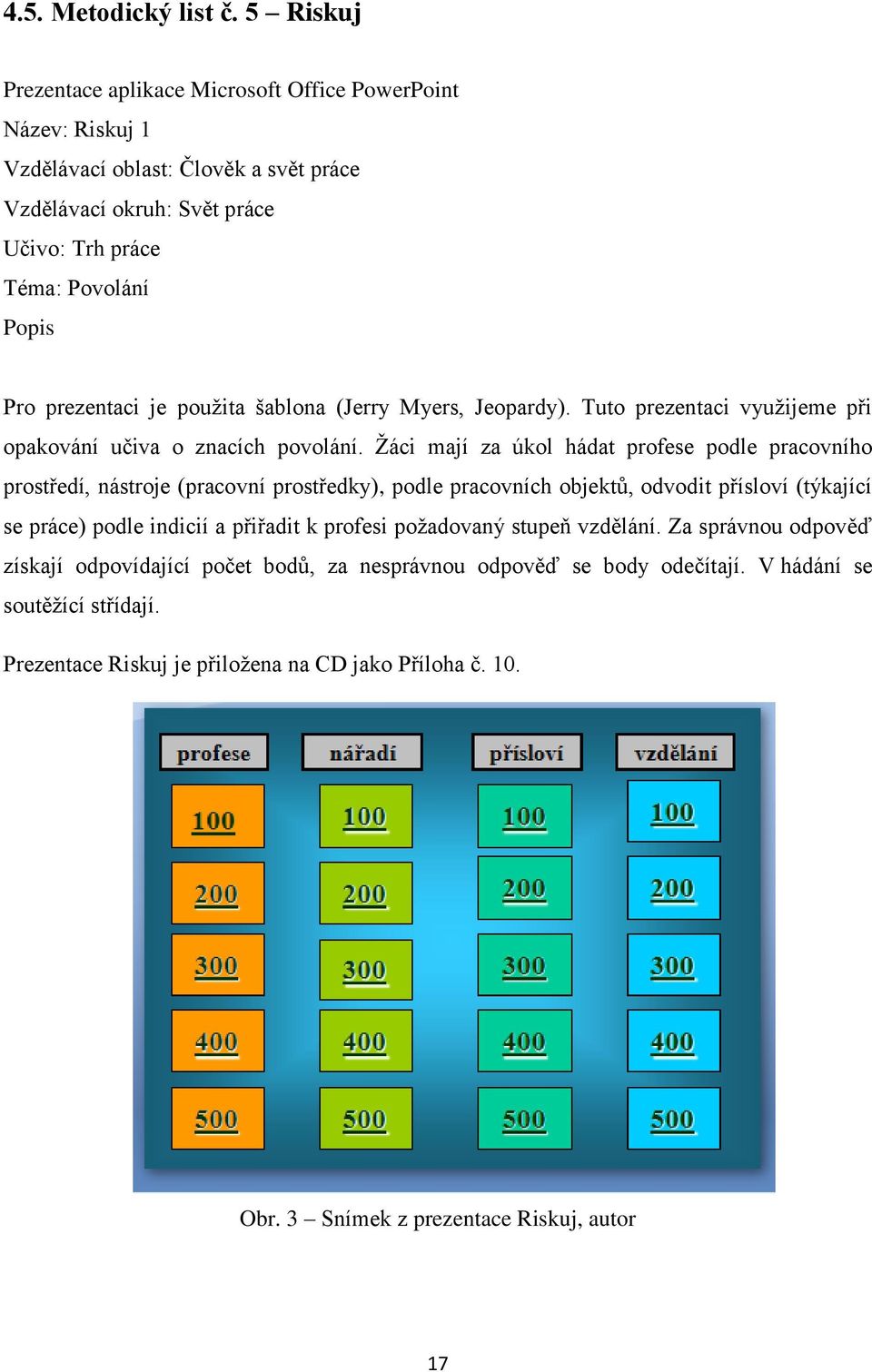 4.5. Metodický list č. 5 – Riskuj

Prezentace aplikace Microsoft Office PowerPoint
Název: Riskuj 1
Vzdělávací oblast: Člověk a svět práce
Vzdělávací okruh: Svět práce
Učivo: Trh práce
Téma: Povolání
Popis

Pro prezentaci je použita šablona (Jerry Myers, Jeopardy). Tuto prezentaci využijeme při opakování učiva o znacích povolání. Žáci mají za úkol hádat profese podle pracovního prostředí, nástroje (pracovní prostředky), podle pracovních objektů, odvodit přísloví (týkající se práce) podle indicií a přiřadit k profesi požadovaný stupeň vzdělání. Za správnou odpověď získají odpovídající počet bodů, za nesprávnou odpověď se body odečítají. V hádání se soutěžící střídají.

Prezentace Riskuj je přiložena na CD jako Příloha č. 10.

| profese | nářadí | přísloví | vzdělání |
|---|---|---|---|
| 100 | 100 | 100 | 100 |
| 200 | 200 | 200 | 200 |
| 300 | 300 | 300 | 300 |
| 400 | 400 | 400 | 400 |
| 500 | 500 | 500 | 500 |

Obr. 3 – Snímek z prezentace Riskuj, autor

17